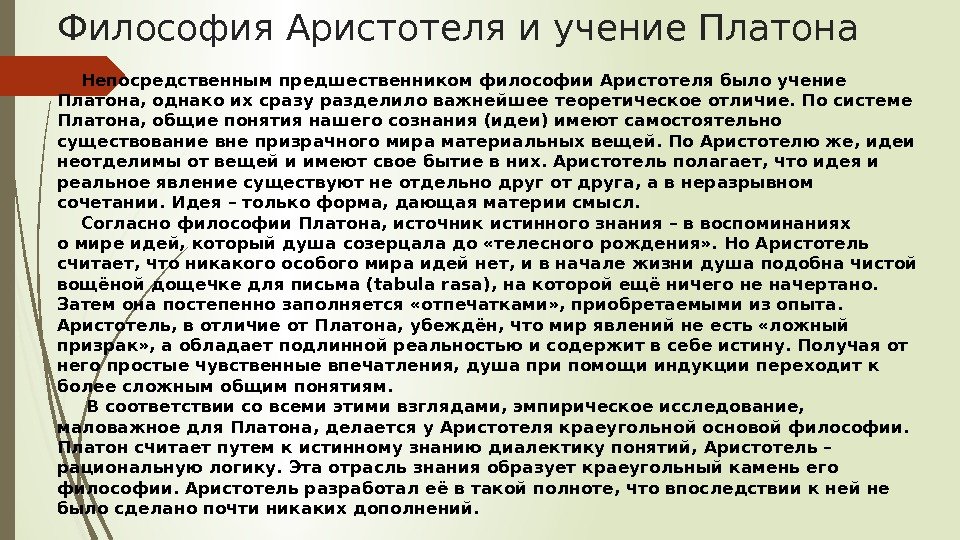 Философия Аристотеля и учение Платона

Непосредственным предшественником философии Аристотеля было учение Платона, однако их сразу разделило важнейшее теоретическое отличие. По системе Платона, общие понятия нашего сознания (идеи) имеют самостоятельно существование вне призрачного мира материальных вещей. По Аристотелю же, идеи неотделимы от вещей и имеют свое бытие в них. Аристотель полагает, что идея и реальное явление существуют не отдельно друг от друга, а в неразрывном сочетании. Идея – только форма, дающая материи смысл.

Согласно философии Платона, источник истинного знания – в воспоминаниях о мире идей, который душа созерцала до «телесного рождения». Но Аристотель считает, что никакого особого мира идей нет, и в начале жизни душа подобна чистой вощёной дощечке для письма (tabula rasa), на которой ещё ничего не начертано. Затем она постепенно заполняется «отпечатками», приобретаемыми из опыта. Аристотель, в отличие от Платона, убеждён, что мир явлений не есть «ложный призрак», а обладает подлинной реальностью и содержит в себе истину. Получая от него простые чувственные впечатления, душа при помощи индукции переходит к более сложным общим понятиям.

В соответствии со всеми этими взглядами, эмпирическое исследование, маловажное для Платона, делается у Аристотеля краеугольной основой философии. Платон считает путем к истинному знанию диалектику понятий, Аристотель – рациональную логику. Эта отрасль знания образует краеугольный камень его философии. Аристотель разработал её в такой полноте, что впоследствии к ней не было сделано почти никаких дополнений.